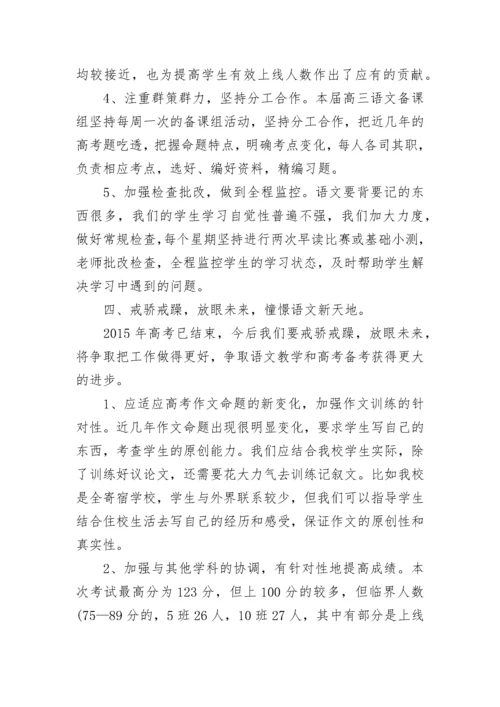 均较接近，也为提高学生有效上线人数作出了应有的贡献。

4、注重群策群力，坚持分工合作。本届高三语文备课组坚持每周一次的备课组活动，坚持分工合作，把近几年的高考题吃透，把握命题特点，明确考点变化，每人各司其职，负责相应考点，选好、编好资料，精编习题。

5、加强检查批改，做到全程监控。语文要背要记的东西很多，我们的学生学习自觉性普遍不强，我们加大力度，做好常规检查，每个星期坚持进行两次早读比赛或基础小测，老师批改检查，全程监控学生的学习状态，及时帮助学生解决学习中遇到的问题。

四、戒骄戒躁，放眼未来，憧憬语文新天地。

2015年高考已结束，今后我们要戒骄戒躁，放眼未来，将争取把工作做得更好，争取语文教学和高考备考获得更大的进步。

1、应适应高考作文命题的新变化，加强作文训练的针对性。近几年作文命题出现很明显变化，要求学生写自己的东西，考查学生的原创能力。我们应结合我校学生实际，除了训练好议论文，还需要花大力气去训练记叙文。比如我校是全寄宿学校，学生与外界联系较少，但我们可以指导学生结合住校生活去写自己的经历和感受，保证作文的原创性和真实性。

2、加强与其他学科的协调，有针对性地提高成绩。本次考试最高分为123分，但上100分的较多，但临界人数(75—89分的，5班26人，10班27人，其中有部分是上线